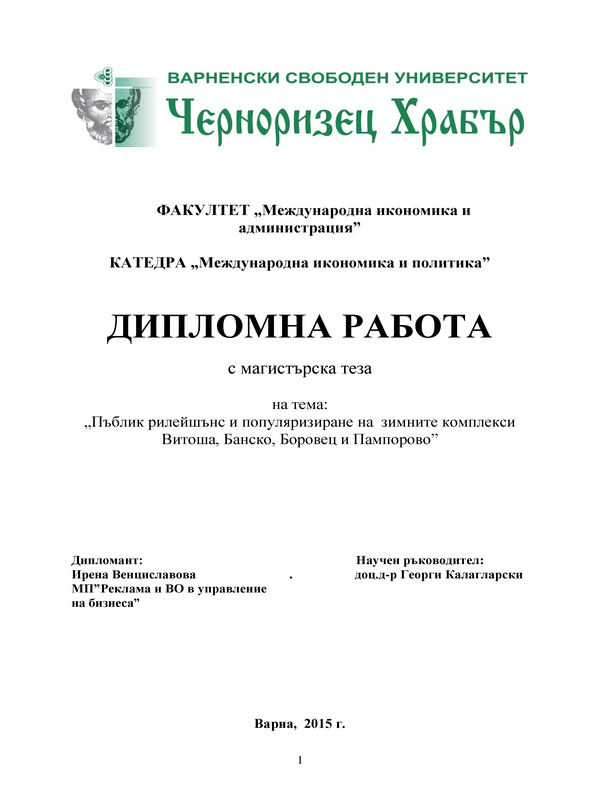 ВАРНЕНСКИ СВОБОДЕН УНИВЕРСИТЕТ
Черноризец Храбър

ФАКУЛТЕТ „Международна икономика и администрация”

КАТЕДРА „Международна икономика и политика”

ДИПЛОМНА РАБОТА

с магистърска теза

на тема:
„Пъблик рилейшънс и популяризиране на зимните комплекси Витоша, Банско, Боровец и Пампорово”

Дипломант:
Ирена Венциславова .
МП”Реклама и ВО в управление на бизнеса”

Научен ръководител:
доц.д-р Георги Калагларски

Варна, 2015 г.

1